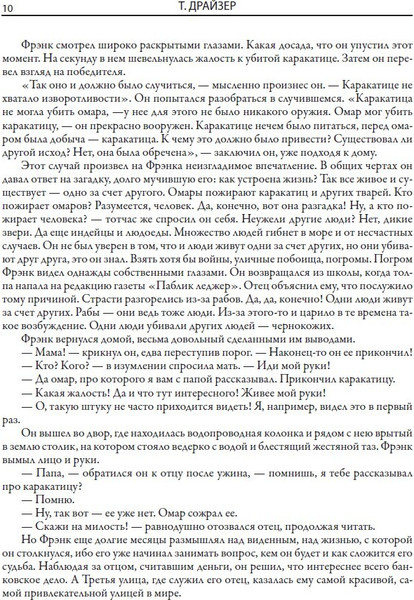 10 Т. ДРАЙЗЕР

Фрэнк смотрел широко раскрытыми глазами. Какая досада, что он упустил этот момент. На секунду в нем шевельнулась жалость к убитой каракатице. Затем он перевел взгляд на победителя.

«Так оно и должно было случиться, — мысленно произнес он. — Каракатице не хватало изворотливости». Он попытался разобраться в случившемся. «Каракатица не могла убить омара, —у нее для этого не было никакого оружия. Омар мог убить каракатицу, — он прекрасно вооружен. Каракатице нечем было питаться, перед омаром была добыча — каракатица. К чему это должно было привести? Существовал ли другой исход? Нет, она была обречена», — заключил он, уже подходя к дому.

Этот случай произвел на Фрэнка неизгладимое впечатление. В общих чертах он давал ответ на загадку, долго мучившую его: как устроена жизнь? Так все живое и существует — одно за счет другого. Омары пожирают каракатиц и других тварей. Кто пожирает омаров? Разумеется, человек. Да, конечно, вот она разгадка! Ну, а кто пожирает человека? — тотчас же спросил он себя. Неужели другие люди? Нет, дикие звери. Да еще индейцы и людоеды. Множество людей гибнет в море и от несчастных случаев. Он не был уверен в том, что и люди живут одни за счет других, но они убивают друг друга, это он знал. Взять хотя бы войны, уличные побоища, погромы. Погром Фрэнк видел однажды собственными глазами. Он возвращался из школы, когда толпа напала на редакцию газеты «Паблик леджер». Отец объяснил ему, что послужило тому причиной. Страсти разгорелись из-за рабов. Да, да, конечно! Одни люди живут за счет других. Рабы — они ведь тоже люди. Из-за этого-то и царило в те времена такое возбуждение. Одни люди убивали других людей — чернокожих.

Фрэнк вернулся домой, весьма довольный сделанными им выводами.

— Мама! — крикнул он, едва переступив порог. — Наконец-то он ее прикончил!

— Кто? Кого? — в изумлении спросила мать. — Иди мой руки!

— Да омар, про которого я вам с папой рассказывал. Прикончил каракатицу.

— Какая жалость! Да и что тут интересного? Живее мой руки!

— О, такую штуку не часто приходится видеть! Я, например, видел это в первый раз.

Он вышел во двор, где находилась водопроводная колонка и рядом с нею врытый в землю столик, на котором стояло ведерко с водой и блестящий жестяной таз. Фрэнк вымыл лицо и руки.

— Папа, — обратился он к отцу после ужина, — помнишь, я тебе рассказывал про каракатицу?

— Помню.

— Ну, так вот — ее уже нет. Омар сожрал ее.

— Скажи на милость! — равнодушно отозвался отец, продолжая читать.

Но Фрэнк еще долгие месяцы размышлял над виденным, над жизнью, с которой он столкнулся, ибо его уже начинал занимать вопрос, кем он будет и как сложится его судьба. Наблюдая за отцом, считавшим деньги, он решил, что интереснее всего банковское дело. А Третья улица, где служил его отец, казалась ему самой красивой, самой привлекательной улицей в мире.